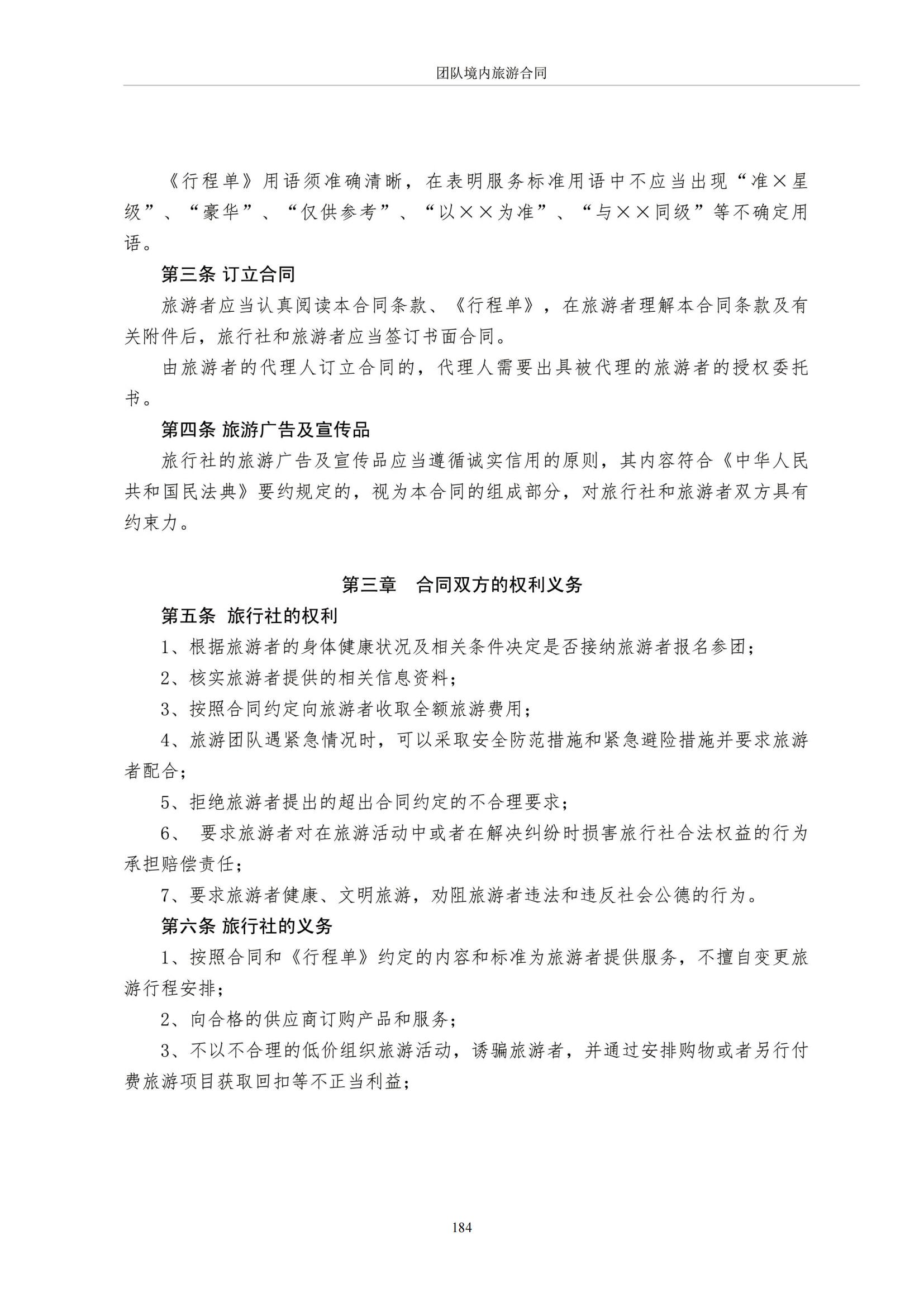 团队境内旅游合同

《行程单》用语须准确清晰，在表明服务标准用语中不应当出现“准×星级”、“豪华”、“仅供参考”、“以××为准”、“与××同级”等不确定用语。

第三条 订立合同

旅游者应当认真阅读本合同条款、《行程单》，在旅游者理解本合同条款及有关附件后，旅行社和旅游者应当签订书面合同。

由旅游者的代理人订立合同的，代理人需要出具被代理的旅游者的授权委托书。

第四条 旅游广告及宣传品

旅行社的旅游广告及宣传品应当遵循诚实信用的原则，其内容符合《中华人民共和国民法典》要约规定的，视为本合同的组成部分，对旅行社和旅游者双方具有约束力。

第三章 合同双方的权利义务

第五条 旅行社的权利

1、根据旅游者的身体健康状况及相关条件决定是否接纳旅游者报名参团；

2、核实旅游者提供的相关信息资料；

3、按照合同约定向旅游者收取全额旅游费用；

4、旅游团队遇紧急情况时，可以采取安全防范措施和紧急避险措施并要求旅游者配合；

5、拒绝旅游者提出的超出合同约定的不合理要求；

6、 要求旅游者对在旅游活动中或者在解决纠纷时损害旅行社合法权益的行为承担赔偿责任；

7、要求旅游者健康、文明旅游，劝阻旅游者违法和违反社会公德的行为。

第六条 旅行社的义务

1、按照合同和《行程单》约定的内容和标准为旅游者提供服务，不擅自变更旅游行程安排；

2、向合格的供应商订购产品和服务；

3、不以不合理的低价组织旅游活动，诱骗旅游者，并通过安排购物或者另行付费旅游项目获取回扣等不正当利益；

184